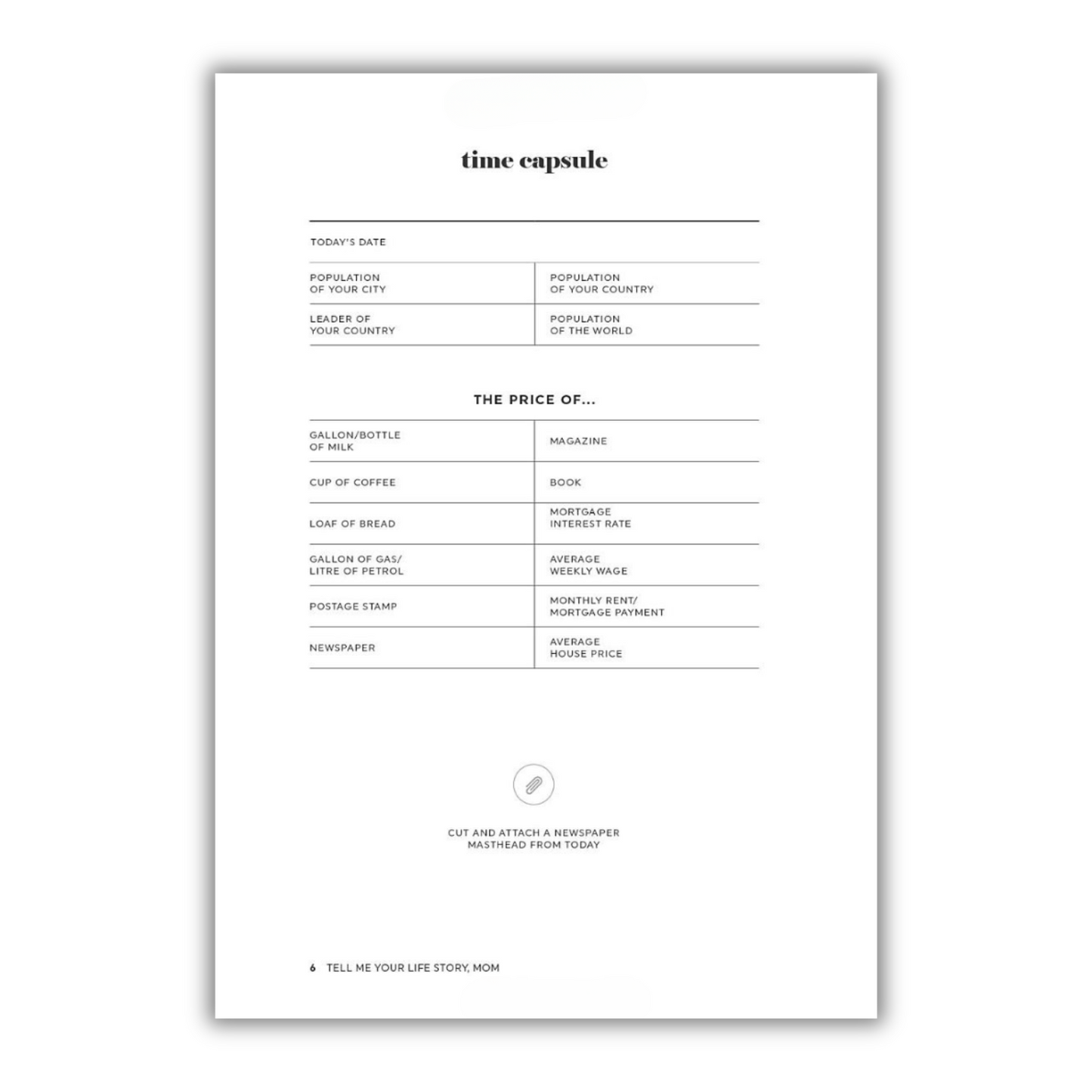 time capsule

TODAY'S DATE

| POPULATION OF YOUR CITY | POPULATION OF YOUR COUNTRY |
|---|---|
| LEADER OF YOUR COUNTRY | POPULATION OF THE WORLD |

THE PRICE OF...

| GALLON/BOTTLE OF MILK | MAGAZINE |
|---|---|
| CUP OF COFFEE | BOOK |
| LOAF OF BREAD | MORTGAGE INTEREST RATE |
| GALLON OF GAS/ LITRE OF PETROL | AVERAGE WEEKLY WAGE |
| POSTAGE STAMP | MONTHLY RENT/ MORTGAGE PAYMENT |
| NEWSPAPER | AVERAGE HOUSE PRICE |

CUT AND ATTACH A NEWSPAPER MASTHEAD FROM TODAY

6 TELL ME YOUR LIFE STORY, MOM